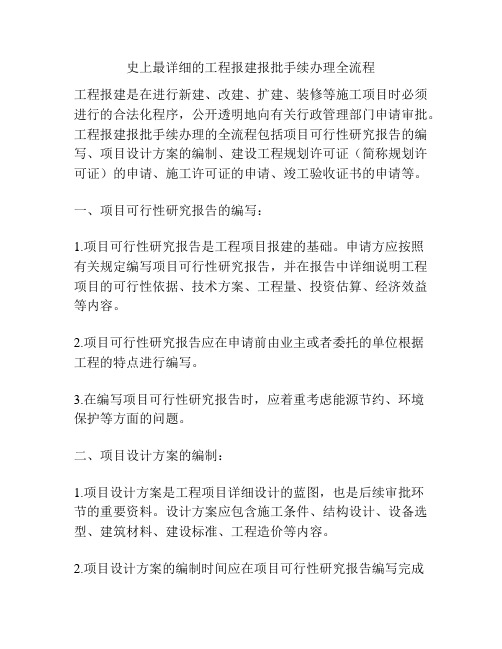 史上最详细的工程报建报批手续办理全流程

工程报建是在进行新建、改建、扩建、装修等施工项目时必须进行的合法化程序，公开透明地向有关行政管理部门申请审批。工程报建报批手续办理的全流程包括项目可行性研究报告的编写、项目设计方案的编制、建设工程规划许可证（简称规划许可证）的申请、施工许可证的申请、竣工验收证书的申请等。

一、项目可行性研究报告的编写：

1.项目可行性研究报告是工程项目报建的基础。申请方应按照有关规定编写项目可行性研究报告，并在报告中详细说明工程项目的可行性依据、技术方案、工程量、投资估算、经济效益等内容。

2.项目可行性研究报告应在申请前由业主或者委托的单位根据工程的特点进行编写。

3.在编写项目可行性研究报告时，应着重考虑能源节约、环境保护等方面的问题。

二、项目设计方案的编制：

1.项目设计方案是工程项目详细设计的蓝图，也是后续审批环节的重要资料。设计方案应包含施工条件、结构设计、设备选型、建筑材料、建设标准、工程造价等内容。

2.项目设计方案的编制时间应在项目可行性研究报告编写完成